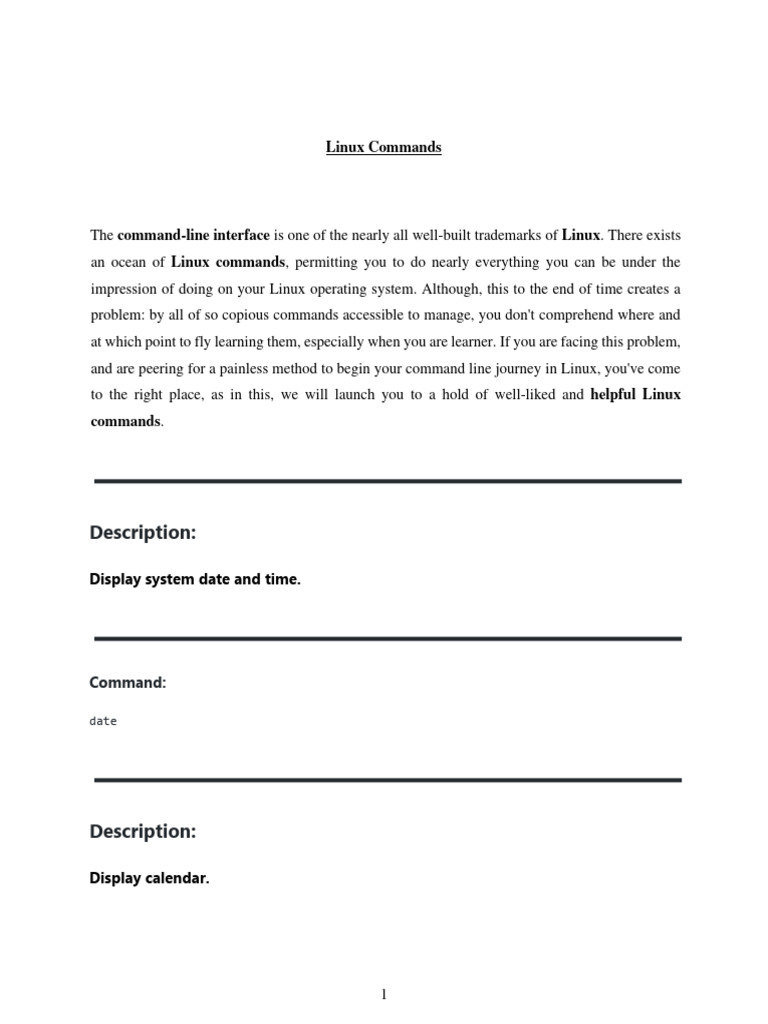 Linux Commands

The command-line interface is one of the nearly all well-built trademarks of Linux. There exists an ocean of Linux commands, permitting you to do nearly everything you can be under the impression of doing on your Linux operating system. Although, this to the end of time creates a problem: by all of so copious commands accessible to manage, you don't comprehend where and at which point to fly learning them, especially when you are learner. If you are facing this problem, and are peering for a painless method to begin your command line journey in Linux, you've come to the right place, as in this, we will launch you to a hold of well-liked and helpful Linux commands.

Description:

Display system date and time.

Command:

date

Description:

Display calendar.

1